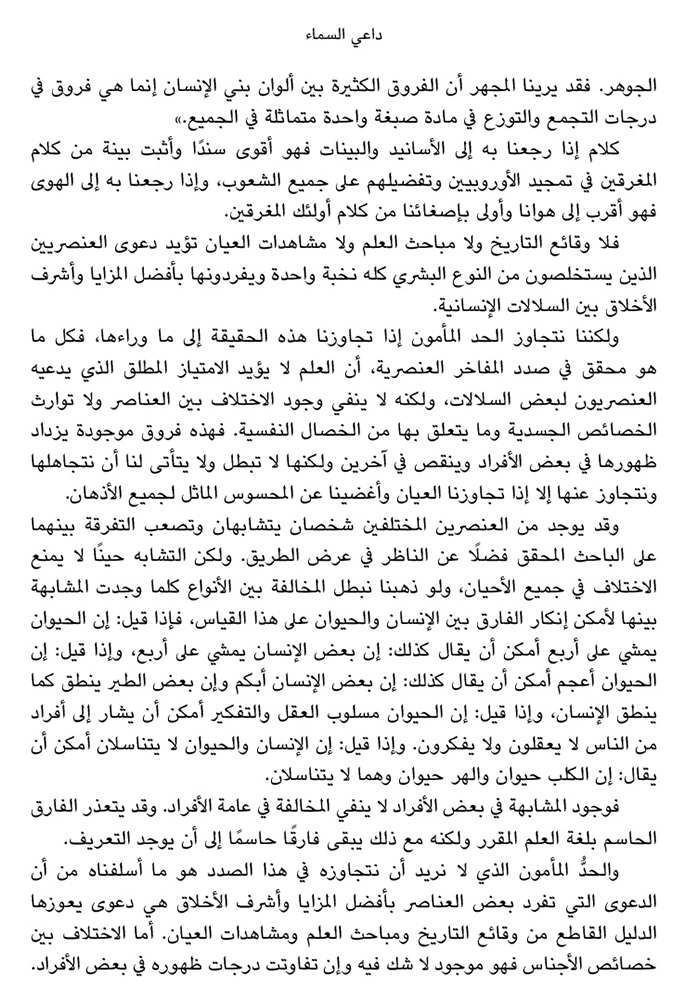 داعي السماء

الجوهر. فقد يرينا المجهر أن الفروق الكثيرة بين ألوان بني الإنسان إنما هي فروق في درجات التجمع والتوزع في مادة صبغة واحدة متماثلة في الجميع.»

كلام إذا رجعنا به إلى الأسانيد والبينات فهو أقوى سندًا وأثبت بينة من كلام المغرقين في تمجيد الأوروبيين وتفضيلهم على جميع الشعوب، وإذا رجعنا به إلى الهوى فهو أقرب إلى هوانا وأولى بإصغائنا من كلام أولئك المغرقين.

فلا وقائع التاريخ ولا مباحث العلم ولا مشاهدات العيان تؤيد دعوى العنصريين الذين يستخلصون من النوع البشري كله نخبة واحدة ويفردونها بأفضل المزايا وأشرف الأخلاق بين السلالات الإنسانية.

ولكننا نتجاوز الحد المأمون إذا تجاوزنا هذه الحقيقة إلى ما وراءها، فكل ما هو محقق في صدد المفاخر العنصرية، أن العلم لا يؤيد الامتياز المطلق الذي يدعيه العنصريون لبعض السلالات، ولكنه لا ينفي وجود الاختلاف بين العناصر ولا توارث الخصائص الجسدية وما يتعلق بها من الخصال النفسية. فهذه فروق موجودة يزداد ظهورها في بعض الأفراد وينقص في آخرين ولكنها لا تبطل ولا يتأتى لنا أن نتجاهلها ونتجاوز عنها إلا إذا تجاوزنا العيان وأغضينا عن المحسوس الماثل لجميع الأذهان.

وقد يوجد من العنصرين المختلفين شخصان يتشابهان وتصعب التفرقة بينهما على الباحث المحقق فضلًا عن الناظر في عرض الطريق. ولكن التشابه حينًا لا يمنع الاختلاف في جميع الأحيان، ولو ذهبنا نبطل المخالفة بين الأنواع كلما وجدت المشابهة بينها لأمكن إنكار الفارق بين الإنسان والحيوان على هذا القياس، فإذا قيل: إن الحيوان يمشي على أربع أمكن أن يقال كذلك: إن بعض الإنسان يمشي على أربع، وإذا قيل: إن الحيوان أعجم أمكن أن يقال كذلك: إن بعض الإنسان أبكم وإن بعض الطير ينطق كما ينطق الإنسان، وإذا قيل: إن الحيوان مسلوب العقل والتفكير أمكن أن يشار إلى أفراد من الناس لا يعقلون ولا يفكرون. وإذا قيل: إن الإنسان والحيوان لا يتناسلان أمكن أن يقال: إن الكلب حيوان والهر حيوان وهما لا يتناسلان.

فوجود المشابهة في بعض الأفراد لا ينفي المخالفة في عامة الأفراد. وقد يتعذر الفارق الحاسم بلغة العلم المقرر ولكنه مع ذلك يبقى فارقًا حاسمًا إلى أن يوجد التعريف.

والحدُّ المأمون الذي لا نريد أن نتجاوزه في هذا الصدد هو ما أسلفناه من أن الدعوى التي تفرد بعض العناصر بأفضل المزايا وأشرف الأخلاق هي دعوى يعوزها الدليل القاطع من وقائع التاريخ ومباحث العلم ومشاهدات العيان. أما الاختلاف بين خصائص الأجناس فهو موجود لا شك فيه وإن تفاوتت درجات ظهوره في بعض الأفراد.